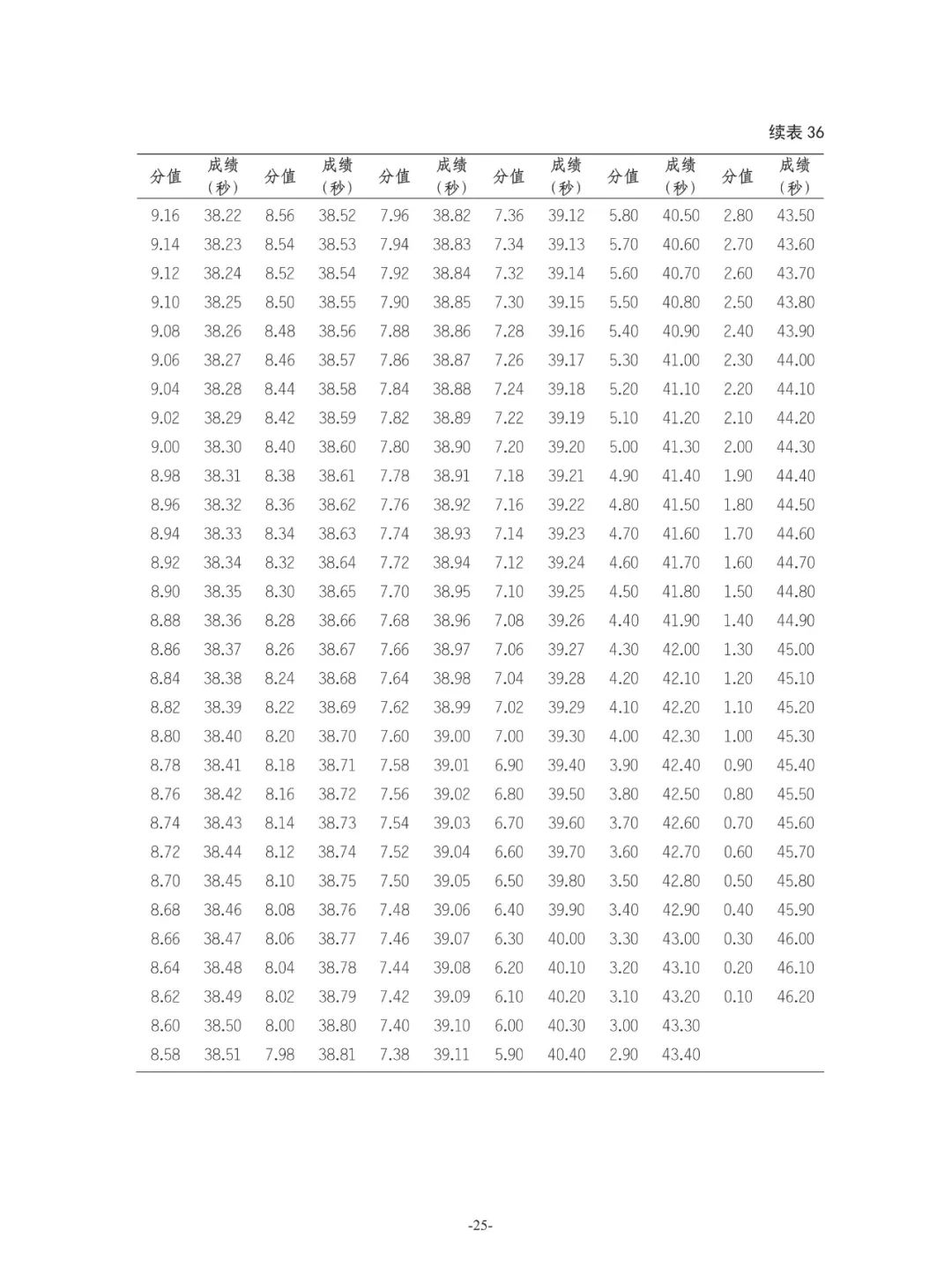 续表 36

| 分值 | 成绩（秒） | 分值 | 成绩（秒） | 分值 | 成绩（秒） | 分值 | 成绩（秒） | 分值 | 成绩（秒） | 分值 | 成绩（秒） |
|---|---|---|---|---|---|---|---|---|---|---|---|
| 9.16 | 38.22 | 8.56 | 38.52 | 7.96 | 38.82 | 7.36 | 39.12 | 5.80 | 40.50 | 2.80 | 43.50 |
| 9.14 | 38.23 | 8.54 | 38.53 | 7.94 | 38.83 | 7.34 | 39.13 | 5.70 | 40.60 | 2.70 | 43.60 |
| 9.12 | 38.24 | 8.52 | 38.54 | 7.92 | 38.84 | 7.32 | 39.14 | 5.60 | 40.70 | 2.60 | 43.70 |
| 9.10 | 38.25 | 8.50 | 38.55 | 7.90 | 38.85 | 7.30 | 39.15 | 5.50 | 40.80 | 2.50 | 43.80 |
| 9.08 | 38.26 | 8.48 | 38.56 | 7.88 | 38.86 | 7.28 | 39.16 | 5.40 | 40.90 | 2.40 | 43.90 |
| 9.06 | 38.27 | 8.46 | 38.57 | 7.86 | 38.87 | 7.26 | 39.17 | 5.30 | 41.00 | 2.30 | 44.00 |
| 9.04 | 38.28 | 8.44 | 38.58 | 7.84 | 38.88 | 7.24 | 39.18 | 5.20 | 41.10 | 2.20 | 44.10 |
| 9.02 | 38.29 | 8.42 | 38.59 | 7.82 | 38.89 | 7.22 | 39.19 | 5.10 | 41.20 | 2.10 | 44.20 |
| 9.00 | 38.30 | 8.40 | 38.60 | 7.80 | 38.90 | 7.20 | 39.20 | 5.00 | 41.30 | 2.00 | 44.30 |
| 8.98 | 38.31 | 8.38 | 38.61 | 7.78 | 38.91 | 7.18 | 39.21 | 4.90 | 41.40 | 1.90 | 44.40 |
| 8.96 | 38.32 | 8.36 | 38.62 | 7.76 | 38.92 | 7.16 | 39.22 | 4.80 | 41.50 | 1.80 | 44.50 |
| 8.94 | 38.33 | 8.34 | 38.63 | 7.74 | 38.93 | 7.14 | 39.23 | 4.70 | 41.60 | 1.70 | 44.60 |
| 8.92 | 38.34 | 8.32 | 38.64 | 7.72 | 38.94 | 7.12 | 39.24 | 4.60 | 41.70 | 1.60 | 44.70 |
| 8.90 | 38.35 | 8.30 | 38.65 | 7.70 | 38.95 | 7.10 | 39.25 | 4.50 | 41.80 | 1.50 | 44.80 |
| 8.88 | 38.36 | 8.28 | 38.66 | 7.68 | 38.96 | 7.08 | 39.26 | 4.40 | 41.90 | 1.40 | 44.90 |
| 8.86 | 38.37 | 8.26 | 38.67 | 7.66 | 38.97 | 7.06 | 39.27 | 4.30 | 42.00 | 1.30 | 45.00 |
| 8.84 | 38.38 | 8.24 | 38.68 | 7.64 | 38.98 | 7.04 | 39.28 | 4.20 | 42.10 | 1.20 | 45.10 |
| 8.82 | 38.39 | 8.22 | 38.69 | 7.62 | 38.99 | 7.02 | 39.29 | 4.10 | 42.20 | 1.10 | 45.20 |
| 8.80 | 38.40 | 8.20 | 38.70 | 7.60 | 39.00 | 7.00 | 39.30 | 4.00 | 42.30 | 1.00 | 45.30 |
| 8.78 | 38.41 | 8.18 | 38.71 | 7.58 | 39.01 | 6.90 | 39.40 | 3.90 | 42.40 | 0.90 | 45.40 |
| 8.76 | 38.42 | 8.16 | 38.72 | 7.56 | 39.02 | 6.80 | 39.50 | 3.80 | 42.50 | 0.80 | 45.50 |
| 8.74 | 38.43 | 8.14 | 38.73 | 7.54 | 39.03 | 6.70 | 39.60 | 3.70 | 42.60 | 0.70 | 45.60 |
| 8.72 | 38.44 | 8.12 | 38.74 | 7.52 | 39.04 | 6.60 | 39.70 | 3.60 | 42.70 | 0.60 | 45.70 |
| 8.70 | 38.45 | 8.10 | 38.75 | 7.50 | 39.05 | 6.50 | 39.80 | 3.50 | 42.80 | 0.50 | 45.80 |
| 8.68 | 38.46 | 8.08 | 38.76 | 7.48 | 39.06 | 6.40 | 39.90 | 3.40 | 42.90 | 0.40 | 45.90 |
| 8.66 | 38.47 | 8.06 | 38.77 | 7.46 | 39.07 | 6.30 | 40.00 | 3.30 | 43.00 | 0.30 | 46.00 |
| 8.64 | 38.48 | 8.04 | 38.78 | 7.44 | 39.08 | 6.20 | 40.10 | 3.20 | 43.10 | 0.20 | 46.10 |
| 8.62 | 38.49 | 8.02 | 38.79 | 7.42 | 39.09 | 6.10 | 40.20 | 3.10 | 43.20 | 0.10 | 46.20 |
| 8.60 | 38.50 | 8.00 | 38.80 | 7.40 | 39.10 | 6.00 | 40.30 | 3.00 | 43.30 | | |
| 8.58 | 38.51 | 7.98 | 38.81 | 7.38 | 39.11 | 5.90 | 40.40 | 2.90 | 43.40 | | |

-25-